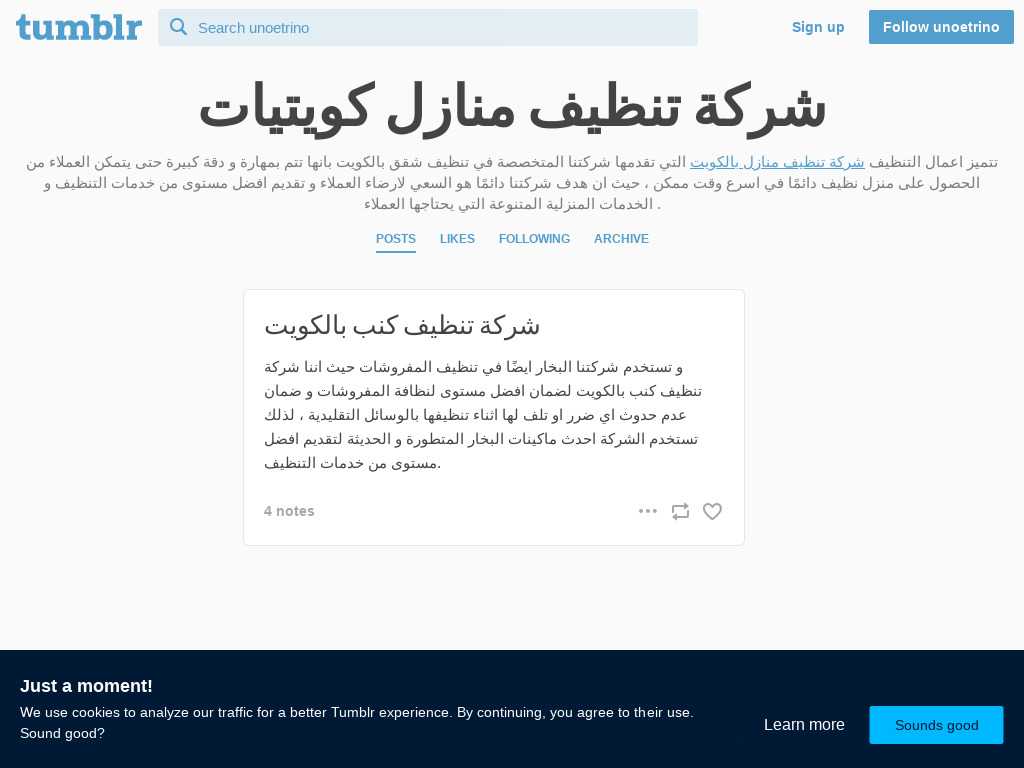 tumblr

Search unoetrino

Sign up

Follow unoetrino

شركة تنظيف منازل كويتيات

تتميز اعمال التنظيف شركة تنظيف منازل بالكويت التي تقدمها شركتنا المتخصصة في تنظيف شقق بالكويت بانها تتم بمهارة و دقة كبيرة حتى يتمكن العملاء من الحصول على منزل نظيف دائمًا في اسرع وقت ممكن ، حيث ان هدف شركتنا دائمًا هو السعي لارضاء العملاء و تقديم افضل مستوى من خدمات التنظيف و الخدمات المنزلية المتنوعة التي يحتاجها العملاء .

POSTS LIKES FOLLOWING ARCHIVE

شركة تنظيف كنب بالكويت

و تستخدم شركتنا البخار ايضًا في تنظيف المفروشات حيث اننا شركة تنظيف كنب بالكويت لضمان افضل مستوى لنظافة المفروشات و ضمان عدم حدوث اي ضرر او تلف لها اثناء تنظيفها بالوسائل التقليدية ، لذلك تستخدم الشركة احدث ماكينات البخار المتطورة و الحديثة لتقديم افضل مستوى من خدمات التنظيف.

4 notes

Just a moment!

We use cookies to analyze our traffic for a better Tumblr experience. By continuing, you agree to their use. Sound good?

Learn more

Sounds good